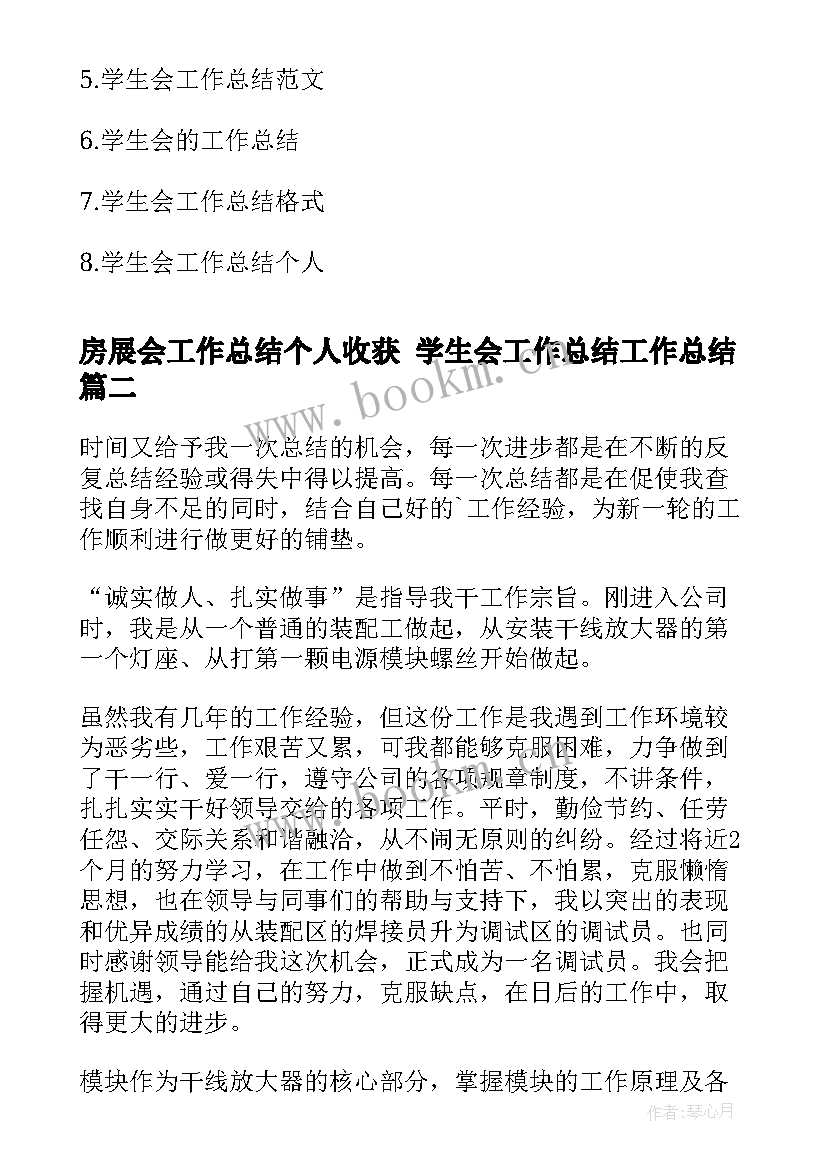 5.学生会工作总结范文

6.学生会的工作总结

7.学生会工作总结格式

8.学生会工作总结个人

房展会工作总结个人收获 学生会工作总结工作总结篇二

www.bookm.cn

时间又给予我一次总结的机会，每一次进步都是在不断的反复总结经验或得失中得以提高。每一次总结都是在促使我查找自身不足的同时，结合自己好的`工作经验，为新一轮的工作顺利进行做更好的铺垫。

“诚实做人、扎实做事”是指导我干工作宗旨。刚进入公司时，我是从一个普通的装配工做起，从安装干线放大器的第一个灯座、从打第一颗电源模块螺丝开始做起。

虽然我有几年的工作经验，但这份工作是我遇到工作环境较为恶劣些，工作艰苦又累，可我都能够克服困难，力争做到了干一行、爱一行，遵守公司的各项规章制度，不讲条件，扎扎实实干好领导交给的各项工作。平时，勤俭节约、任劳任怨、交际关系和谐融洽，从不闹无原则的纠纷。经过将近2个月的努力学习，在工作中做到不怕苦、不怕累，克服懒惰思想，也在领导与同事们的帮助与支持下，我以突出的表现和优异成绩的从装配区的焊接员升为调试区的调试员。也同时感谢领导能给我这次机会，正式成为一名调试员。我会把握机遇，通过自己的努力，克服缺点，在日后的工作中，取得更大的进步。

模块作为干线放大器的核心部分，掌握模块的工作原理及各

作者：琴心月